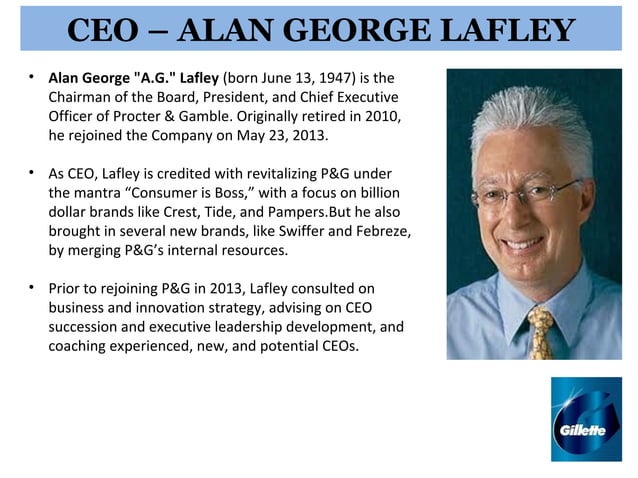 CEO – ALAN GEORGE LAFLEY

• Alan George "A.G." Lafley (born June 13, 1947) is the Chairman of the Board, President, and Chief Executive Officer of Procter & Gamble. Originally retired in 2010, he rejoined the Company on May 23, 2013.

• As CEO, Lafley is credited with revitalizing P&G under the mantra "Consumer is Boss," with a focus on billion dollar brands like Crest, Tide, and Pampers.But he also brought in several new brands, like Swiffer and Febreze, by merging P&G's internal resources.

• Prior to rejoining P&G in 2013, Lafley consulted on business and innovation strategy, advising on CEO succession and executive leadership development, and coaching experienced, new, and potential CEOs.

Gillette